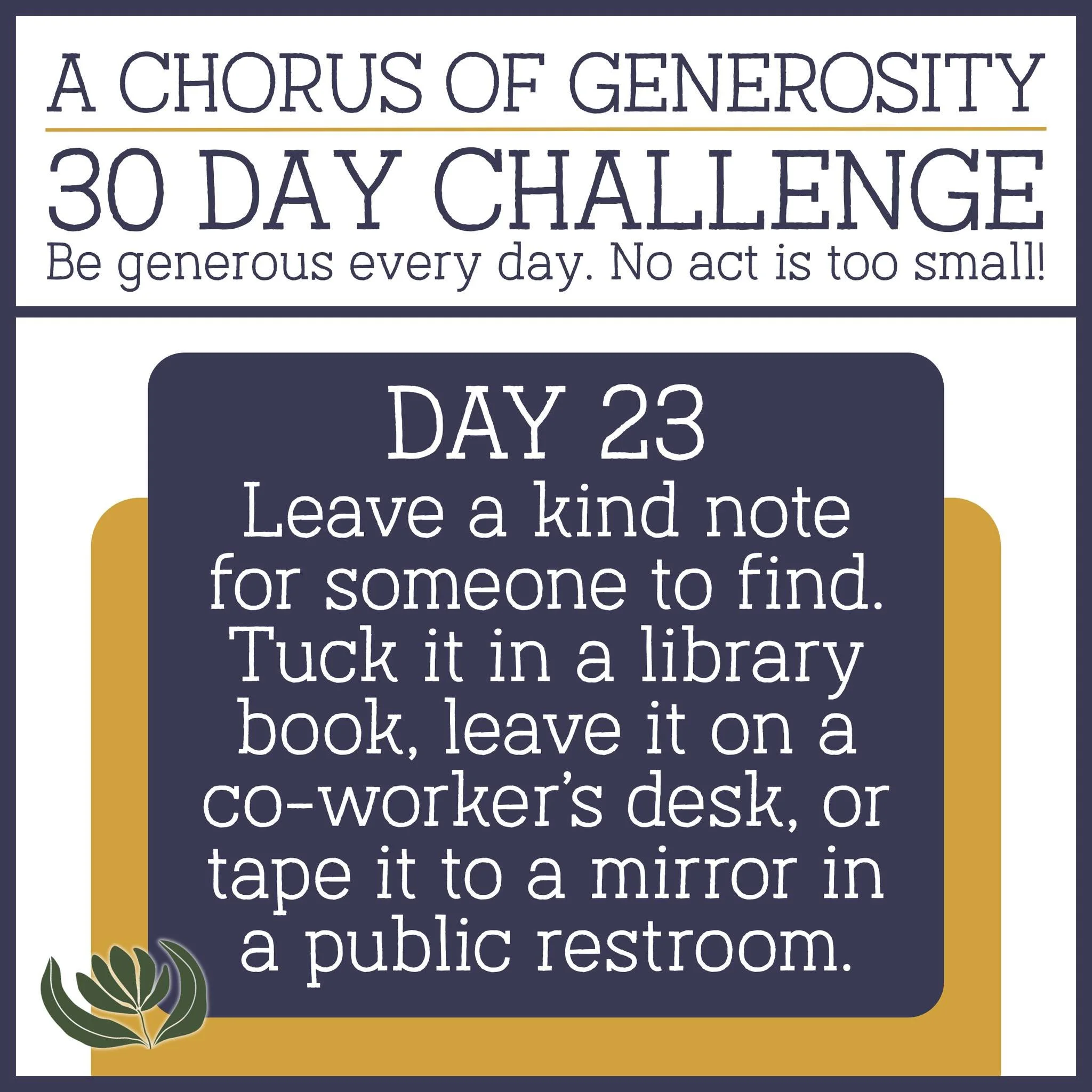 A CHORUS OF GENEROSITY

30 DAY CHALLENGE

Be generous every day. No act is too small!

DAY 23

Leave a kind note for someone to find. Tuck it in a library book, leave it on a co-worker's desk, or tape it to a mirror in a public restroom.